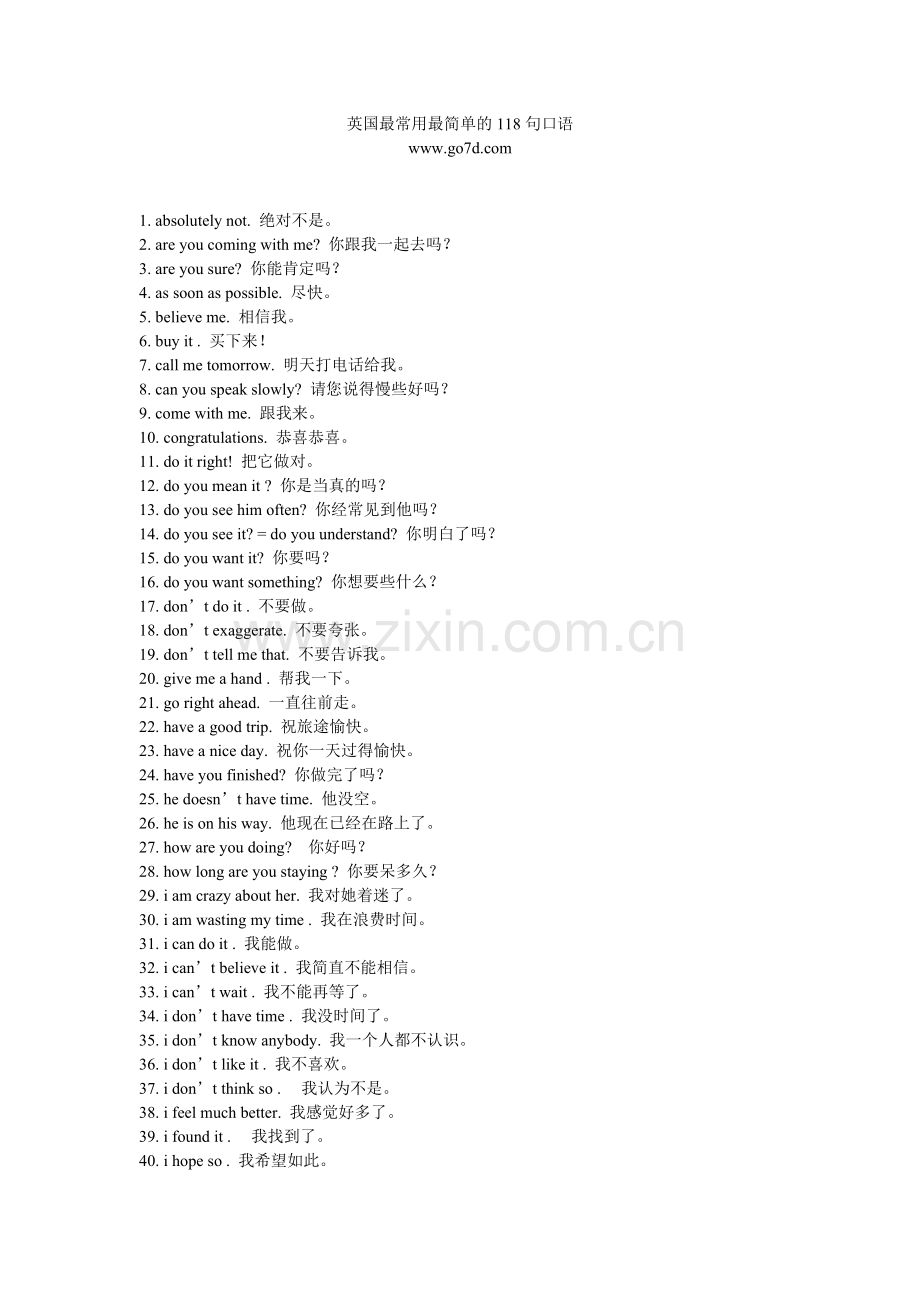 英国最常用最简单的 118 句口语
www.go7d.com

1. absolutely not. 绝对不是。
2. are you coming with me? 你跟我一起去吗？
3. are you sure? 你能肯定吗？
4. as soon as possible. 尽快。
5. believe me. 相信我。
6. buy it . 买下来！
7. call me tomorrow. 明天打电话给我。
8. can you speak slowly? 请您说得慢些好吗？
9. come with me. 跟我来。
10. congratulations. 恭喜恭喜。
11. do it right! 把它做对。
12. do you mean it ? 你是当真的吗？
13. do you see him often? 你经常见到他吗？
14. do you see it? = do you understand? 你明白了吗？
15. do you want it? 你要吗？
16. do you want something? 你想要些什么？
17. don’t do it . 不要做。
18. don’t exaggerate. 不要夸张。
19. don’t tell me that. 不要告诉我。
20. give me a hand . 帮我一下。
21. go right ahead. 一直往前走。
22. have a good trip. 祝旅途愉快。
23. have a nice day. 祝你一天过得愉快。
24. have you finished? 你做完了吗？
25. he doesn’t have time. 他没空。
26. he is on his way. 他现在已经在路上了。
27. how are you doing? 你好吗？
28. how long are you staying ? 你要呆多久？
29. i am crazy about her. 我对她着迷了。
30. i am wasting my time . 我在浪费时间。
31. i can do it . 我能做。
32. i can’t believe it . 我简直不能相信。
33. i can’t wait . 我不能再等了。
34. i don’t have time . 我没时间了。
35. i don’t know anybody. 我一个人都不认识。
36. i don’t like it . 我不喜欢。
37. i don’t think so . 我认为不是。
38. i feel much better. 我感觉好多了。
39. i found it . 我找到了。
40. i hope so . 我希望如此。

www.zixin.com.cn